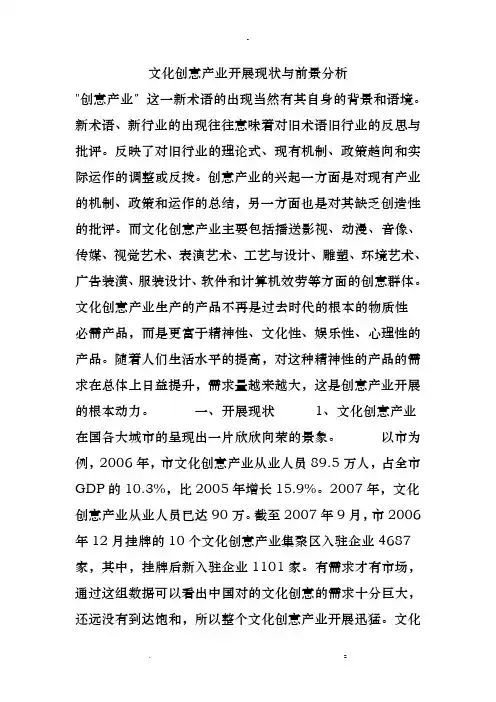 文化创意产业开展现状与前景分析

"创意产业"这一新术语的出现当然有其自身的背景和语境。新术语、新行业的出现往往意味着对旧术语旧行业的反思与批评。反映了对旧行业的理论式、现有机制、政策趋向和实际运作的调整或反拨。创意产业的兴起一方面是对现有产业的机制、政策和运作的总结，另一方面也是对其缺乏创造性的批评。而文化创意产业主要包括播送影视、动漫、音像、传媒、视觉艺术、表演艺术、工艺与设计、雕塑、环境艺术、广告装潢、服装设计、软件和计算机效劳等方面的创意群体。文化创意产业生产的产品不再是过去时代的根本的物质性必需产品，而是更富于精神性、文化性、娱乐性、心理性的产品。随着人们生活水平的提高，对这种精神性的产品的需求在总体上日益提升，需求量越来越大，这是创意产业开展的根本动力。 一、开展现状 1、文化创意产业在国各大城市的呈现出一片欣欣向荣的景象。 以市为例，2006年，市文化创意产业从业人员89.5万人，占全市GDP的10.3%，比2005年增长15.9%。2007年，文化创意产业从业人员已达90万。截至2007年9月，市2006年12月挂牌的10个文化创意产业集聚区入驻企业4687家，其中，挂牌后新入驻企业1101家。有需求才有市场，通过这组数据可以看出中国对的文化创意的需求十分巨大，还远没有到达饱和，所以整个文化创意产业开展迅猛。文化